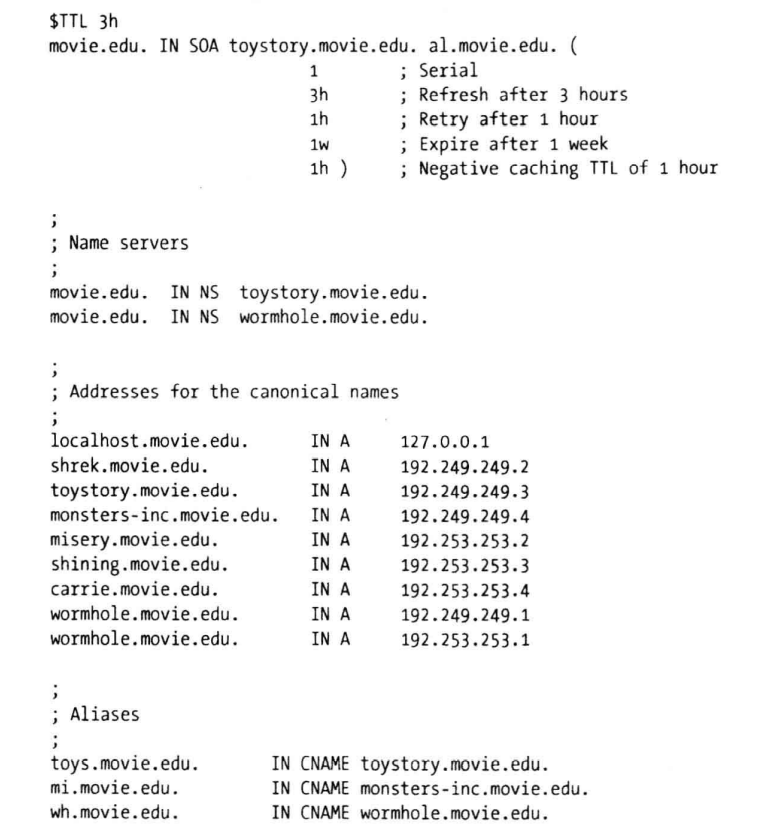 $TTL 3h
movie.edu. IN SOA toystory.movie.edu. al.movie.edu. (
1 ; Serial
3h ; Refresh after 3 hours
1h ; Retry after 1 hour
1w ; Expire after 1 week
1h ) ; Negative caching TTL of 1 hour

;
; Name servers
;
movie.edu. IN NS toystory.movie.edu.
movie.edu. IN NS wormhole.movie.edu.

;
; Addresses for the canonical names
;
localhost.movie.edu. IN A 127.0.0.1
shrek.movie.edu. IN A 192.249.249.2
toystory.movie.edu. IN A 192.249.249.3
monsters-inc.movie.edu. IN A 192.249.249.4
misery.movie.edu. IN A 192.253.253.2
shining.movie.edu. IN A 192.253.253.3
carrie.movie.edu. IN A 192.253.253.4
wormhole.movie.edu. IN A 192.249.249.1
wormhole.movie.edu. IN A 192.253.253.1

;
; Aliases
;
toys.movie.edu. IN CNAME toystory.movie.edu.
mi.movie.edu. IN CNAME monsters-inc.movie.edu.
wh.movie.edu. IN CNAME wormhole.movie.edu.